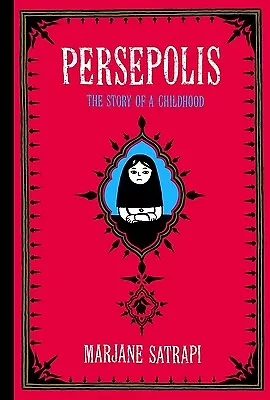 PERSEPOLIS

THE STORY OF A CHILDHOOD

MARJANE SATRAPI